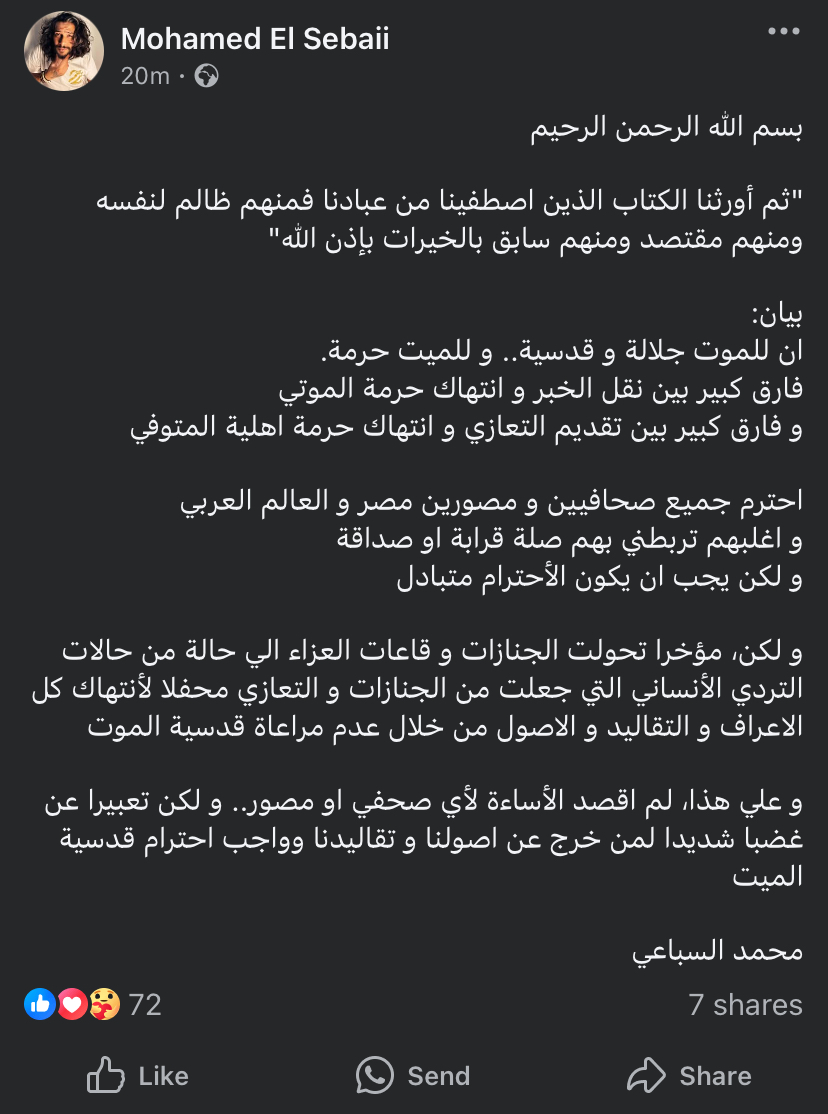 Mohamed El Sebaii
20m ·

بسم الله الرحمن الرحيم

"ثم أورثنا الكتاب الذين اصطفينا من عبادنا فمنهم ظالم لنفسه ومنهم مقتصد ومنهم سابق بالخيرات بإذن الله"

بيان:
ان للموت جلالة و قدسية.. و للميت حرمة.
فارق كبير بين نقل الخبر و انتهاك حرمة الموتي
و فارق كبير بين تقديم التعازي و انتهاك حرمة اهلية المتوفي

احترم جميع صحافيين و مصورين مصر و العالم العربي
و اغلبهم تربطني بهم صلة قرابة او صداقة
و لكن يجب ان يكون الأحترام متبادل

و لكن، مؤخرا تحولت الجنازات و قاعات العزاء الي حالة من حالات التردي الأنساني التي جعلت من الجنازات و التعازي محفلا لأنتهاك كل الاعراف و التقاليد و الاصول من خلال عدم مراعاة قدسية الموت

و علي هذا، لم اقصد الأساءة لأي صحفي او مصور.. و لكن تعبيرا عن غضبا شديدا لمن خرج عن اصولنا و تقاليدنا وواجب احترام قدسية الميت

محمد السباعي

72
7 shares

Like
Send
Share